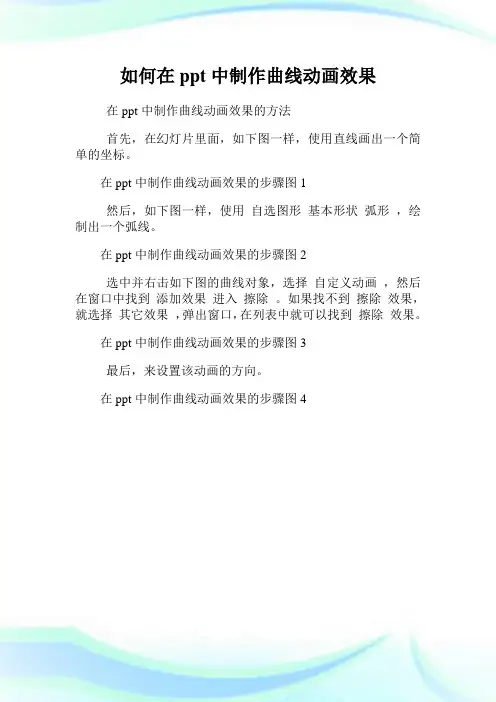 如何在 ppt 中制作曲线动画效果

在 ppt 中制作曲线动画效果的方法

首先，在幻灯片里面，如下图一样，使用直线画出一个简单的坐标。

在 ppt 中制作曲线动画效果的步骤图 1

然后，如下图一样，使用 自选图形 基本形状 弧形 ，绘制出一个弧线。

在 ppt 中制作曲线动画效果的步骤图 2

选中并右击如下图的曲线对象，选择 自定义动画 ，然后在窗口中找到 添加效果 进入 擦除 。如果找不到 擦除 效果，就选择 其它效果 ，弹出窗口，在列表中就可以找到 擦除 效果。

在 ppt 中制作曲线动画效果的步骤图 3

最后，来设置该动画的方向。

在 ppt 中制作曲线动画效果的步骤图 4